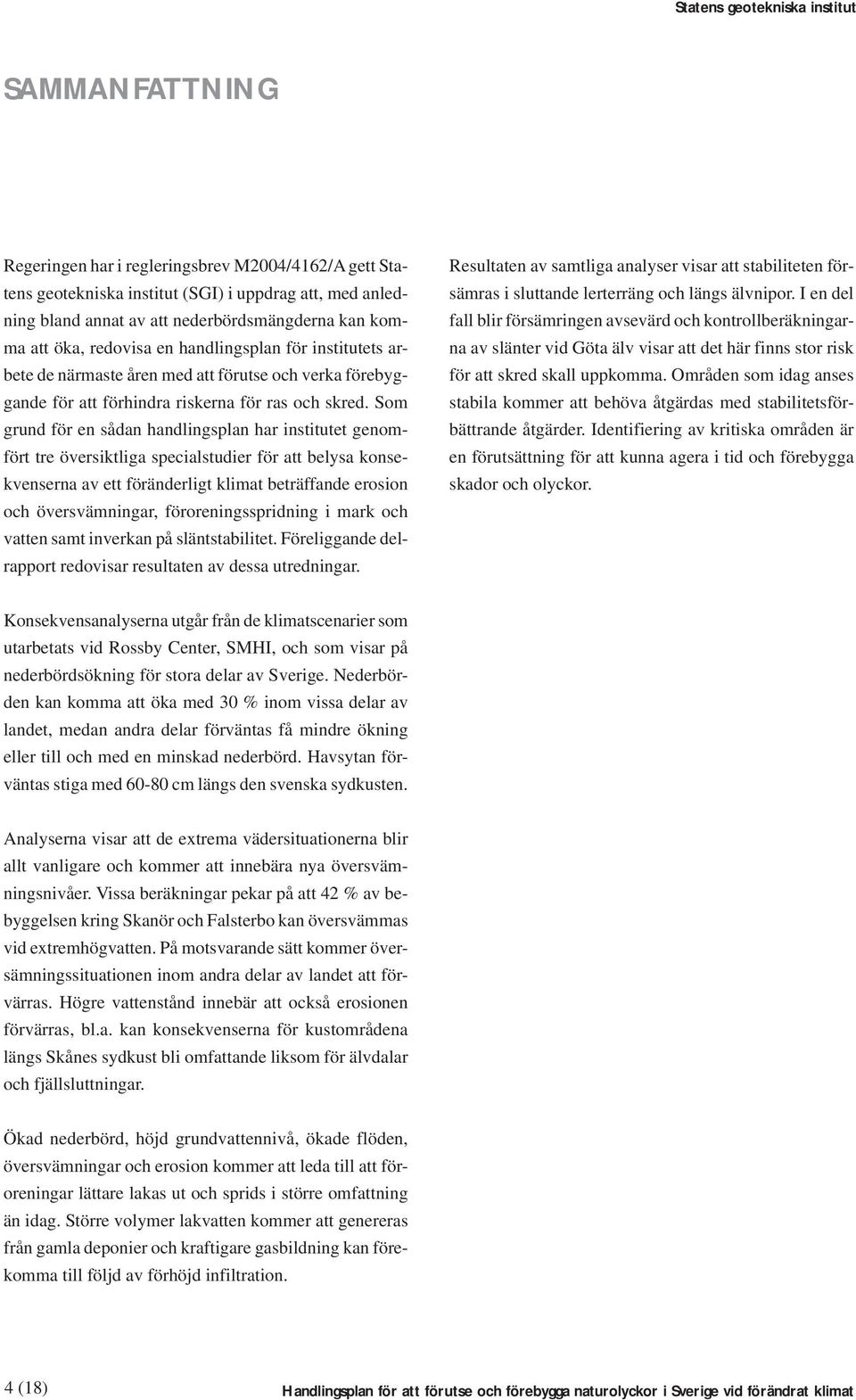 Statens geotekniska institut

SAMMANFATTNING

Regeringen har i regleringsbrev M2004/4162/A gett Statens geotekniska institut (SGI) i uppdrag att, med anledning bland annat av att nederbördsmängderna kan komma att öka, redovisa en handlingsplan för institutets arbete de närmaste åren med att förutse och verka förebyggande för att förhindra riskerna för ras och skred. Som grund för en sådan handlingsplan har institutet genomfört tre översiktliga specialstudier för att belysa konsekvenserna av ett föränderligt klimat beträffande erosion och översvämningar, föroreningsspridning i mark och vatten samt inverkan på släntstabilitet. Föreliggande delrapport redovisar resultaten av dessa utredningar.

Konsekvensanalyserna utgår från de klimatscenarier som utarbetats vid Rossby Center, SMHI, och som visar på nederbördsökning för stora delar av Sverige. Nederbörden kan komma att öka med 30 % inom vissa delar av landet, medan andra delar förväntas få mindre ökning eller till och med en minskad nederbörd. Havsytan förväntas stiga med 60-80 cm längs den svenska sydkusten.

Analyserna visar att de extrema vädersituationerna blir allt vanligare och kommer att innebära nya översvämningsnivåer. Vissa beräkningar pekar på att 42 % av bebyggelsen kring Skanör och Falsterbo kan översvämmas vid extremhögvatten. På motsvarande sätt kommer översämningssituationen inom andra delar av landet att förvärras. Högre vattenstånd innebär att också erosionen förvärras, bl.a. kan konsekvenserna för kustområdena längs Skånes sydkust bli omfattande liksom för älvdalar och fjällsluttningar.

Ökad nederbörd, höjd grundvattennivå, ökade flöden, översvämningar och erosion kommer att leda till att föroreningar lättare lakas ut och sprids i större omfattning än idag. Större volymer lakvatten kommer att genereras från gamla deponier och kraftigare gasbildning kan förekomma till följd av förhöjd infiltration.

Resultaten av samtliga analyser visar att stabiliteten försämras i sluttande lerterräng och längs älvnipor. I en del fall blir försämringen avsevärd och kontrollberäkningarna av slänter vid Göta älv visar att det här finns stor risk för att skred skall uppkomma. Områden som idag anses stabila kommer att behöva åtgärdas med stabilitetsförbättrande åtgärder. Identifiering av kritiska områden är en förutsättning för att kunna agera i tid och förebygga skador och olyckor.

4 (18)

Handlingsplan för att förutse och förebygga naturolyckor i Sverige vid förändrat klimat